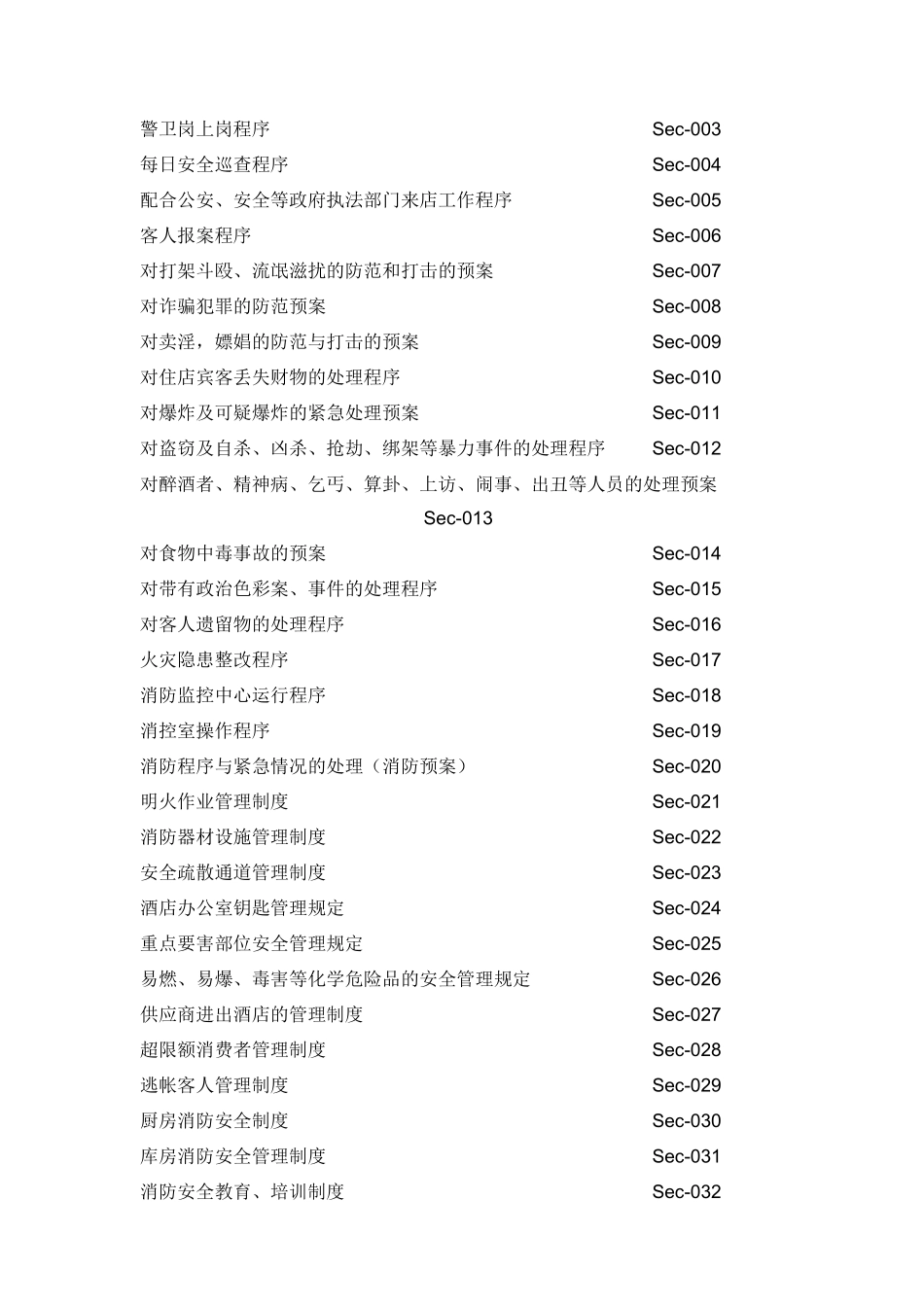 警卫岗上岗程序 Sec-003
每日安全巡查程序 Sec-004
配合公安、安全等政府执法部门来店工作程序 Sec-005
客人报案程序 Sec-006
对打架斗殴、流氓滋扰的防范和打击的预案 Sec-007
对诈骗犯罪的防范预案 Sec-008
对卖淫，嫖娼的防范与打击的预案 Sec-009
对住店宾客丢失财物的处理程序 Sec-010
对爆炸及可疑爆炸的紧急处理预案 Sec-011
对盗窃及自杀、凶杀、抢劫、绑架等暴力事件的处理程序 Sec-012
对醉酒者、精神病、乞丐、算卦、上访、闹事、出丑等人员的处理预案 Sec-013
对食物中毒事故的预案 Sec-014
对带有政治色彩案、事件的处理程序 Sec-015
对客人遗留物的处理程序 Sec-016
火灾隐患整改程序 Sec-017
消防监控中心运行程序 Sec-018
消控室操作程序 Sec-019
消防程序与紧急情况的处理（消防预案） Sec-020
明火作业管理制度 Sec-021
消防器材设施管理制度 Sec-022
安全疏散通道管理制度 Sec-023
酒店办公室钥匙管理规定 Sec-024
重点要害部位安全管理规定 Sec-025
易燃、易爆、毒害等化学危险品的安全管理规定 Sec-026
供应商进出酒店的管理制度 Sec-027
超限额消费者管理制度 Sec-028
逃帐客人管理制度 Sec-029
厨房消防安全制度 Sec-030
库房消防安全管理制度 Sec-031
消防安全教育、培训制度 Sec-032